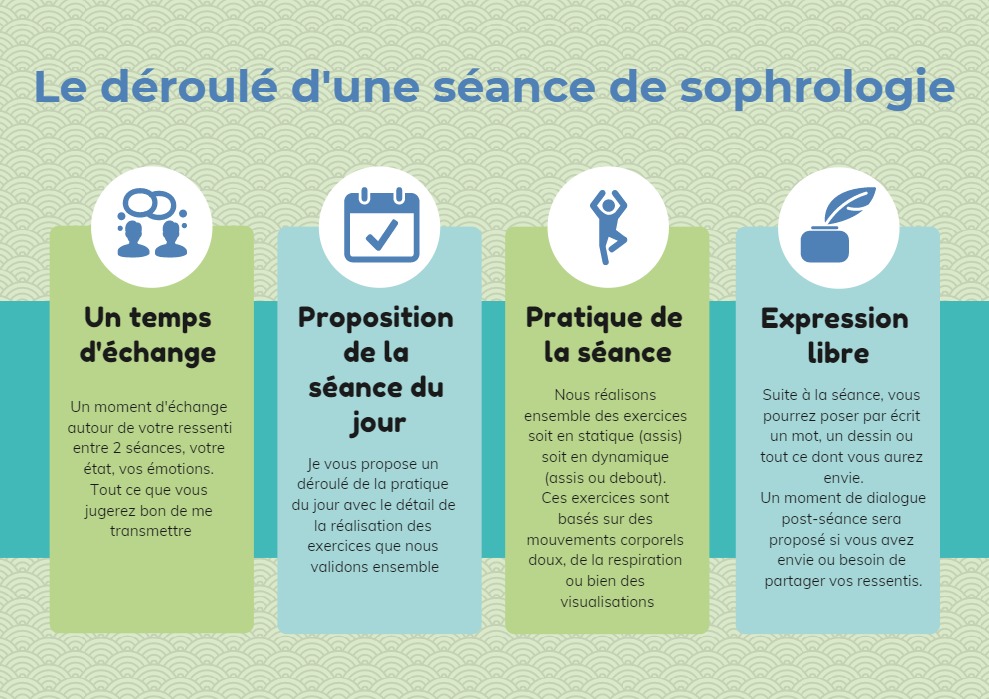 Le déroulé d'une séance de sophrologie

Un temps d'échange

Un moment d'échange autour de votre ressenti entre 2 séances, votre état, vos émotions. Tout ce que vous jugerez bon de me transmettre

Proposition de la séance du jour

Je vous propose un déroulé de la pratique du jour avec le détail de la réalisation des exercices que nous validons ensemble

Pratique de la séance

Nous réalisons ensemble des exercices soit en statique (assis) soit en dynamique (assis ou debout). Ces exercices sont basés sur des mouvements corporels doux, de la respiration ou bien des visualisations

Expression libre

Suite à la séance, vous pourrez poser par écrit un mot, un dessin ou tout ce dont vous aurez envie.
Un moment de dialogue post-séance sera proposé si vous avez envie ou besoin de partager vos ressentis.